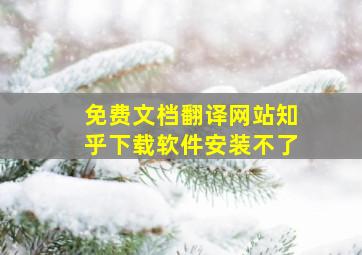 免费文档翻译网站知乎下载软件安装不了